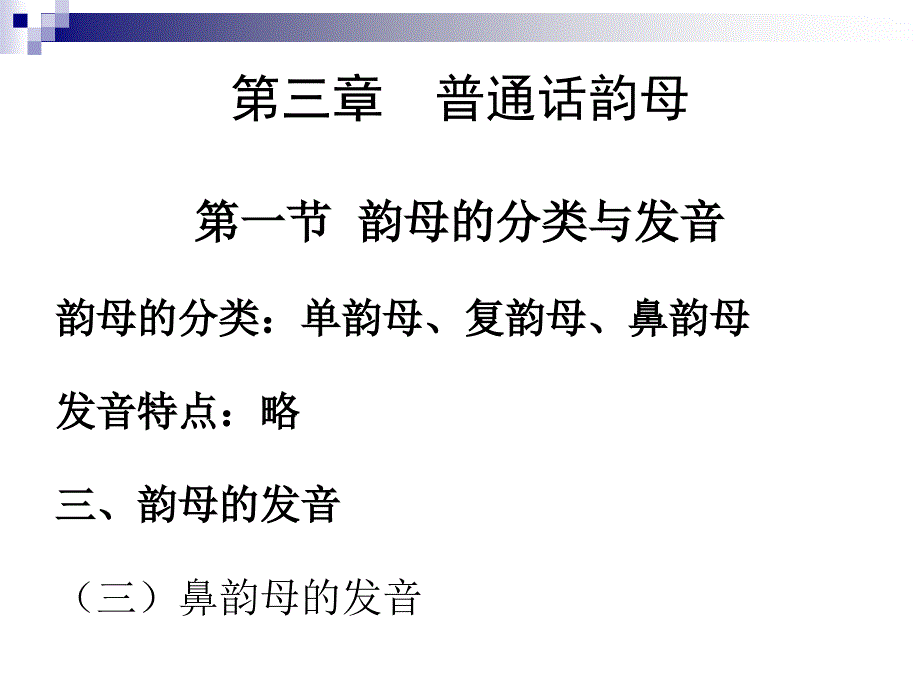 第三章　普通话韵母

第一节 韵母的分类与发音

韵母的分类：单韵母、复韵母、鼻韵母

发音特点：略

三、韵母的发音

（三）鼻韵母的发音